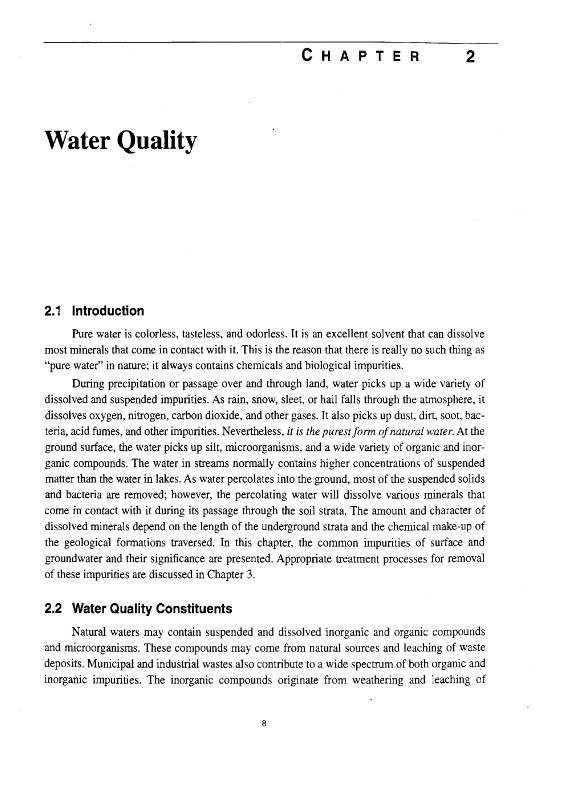 CHAPTER 2

Water Quality

2.1 Introduction

Pure water is colorless, tasteless, and odorless. It is an excellent solvent that can dissolve most minerals that come in contact with it. This is the reason that there is really no such thing as "pure water" in nature; it always contains chemicals and biological impurities.

During precipitation or passage over and through land, water picks up a wide variety of dissolved and suspended impurities. As rain, snow, sleet, or hail falls through the atmosphere, it dissolves oxygen, nitrogen, carbon dioxide, and other gases. It also picks up dust, dirt, soot, bacteria, acid fumes, and other impurities. Nevertheless, it is the purest form of natural water. At the ground surface, the water picks up silt, microorganisms, and a wide variety of organic and inorganic compounds. The water in streams normally contains higher concentrations of suspended matter than the water in lakes. As water percolates into the ground, most of the suspended solids and bacteria are removed; however, the percolating water will dissolve various minerals that come in contact with it during its passage through the soil strata. The amount and character of dissolved minerals depend on the length of the underground strata and the chemical make-up of the geological formations traversed. In this chapter, the common impurities of surface and groundwater and their significance are presented. Appropriate treatment processes for removal of these impurities are discussed in Chapter 3.

2.2 Water Quality Constituents

Natural waters may contain suspended and dissolved inorganic and organic compounds and microorganisms. These compounds may come from natural sources and leaching of waste deposits. Municipal and industrial wastes also contribute to a wide spectrum of both organic and inorganic impurities. The inorganic compounds originate from weathering and leaching of

8